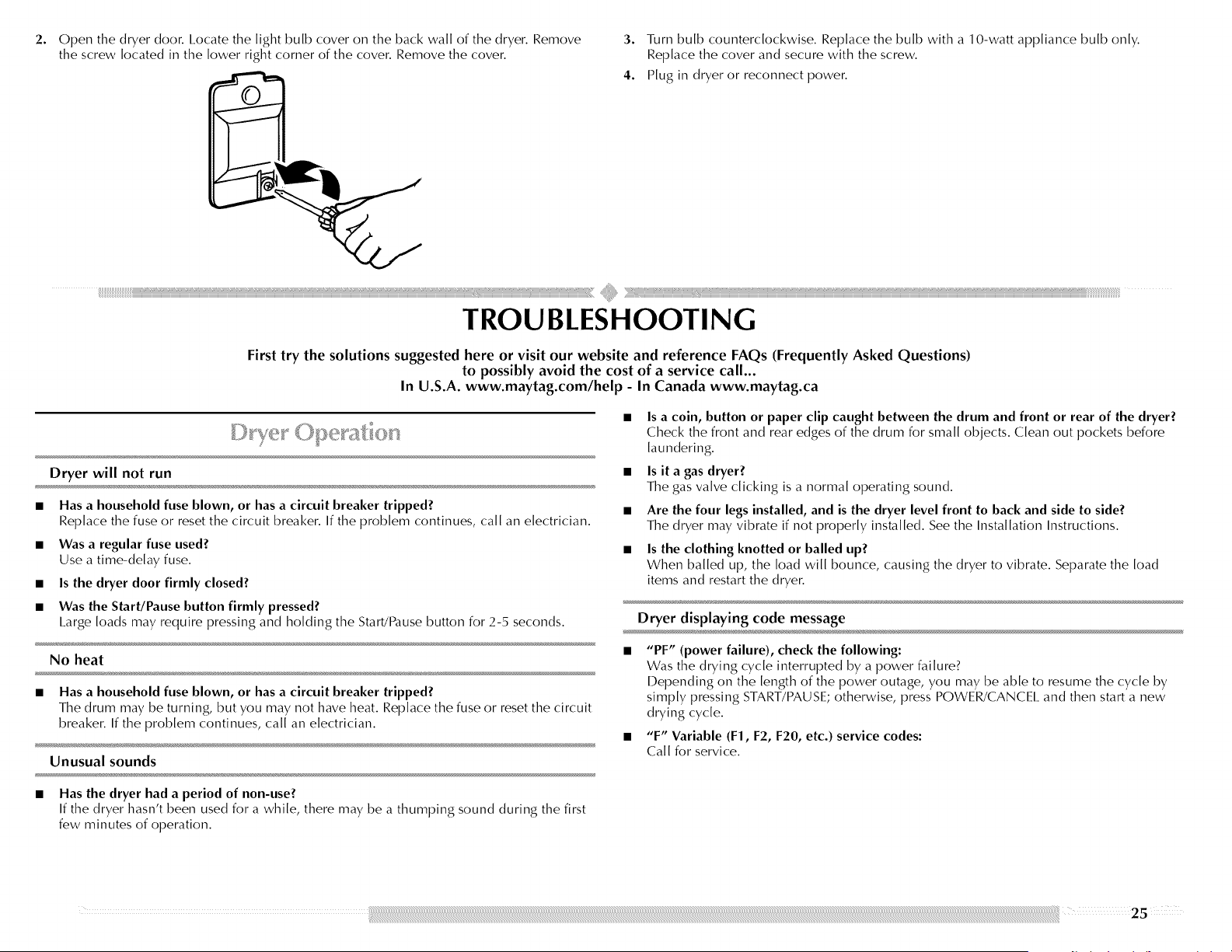 2. Open the dryer door. Locate the light bulb cover on the back wall of the dryer. Remove the screw located in the lower right corner of the cover. Remove the cover.

3. Turn bulb counterclockwise. Replace the bulb with a 10-watt appliance bulb only. Replace the cover and secure with the screw.

4. Plug in dryer or reconnect power.

TROUBLESHOOTING

First try the solutions suggested here or visit our website and reference FAQs (Frequently Asked Questions) to possibly avoid the cost of a service call...
In U.S.A. www.maytag.com/help - In Canada www.maytag.ca

Dryer Operation

Dryer will not run

■ Has a household fuse blown, or has a circuit breaker tripped?
Replace the fuse or reset the circuit breaker. If the problem continues, call an electrician.

■ Was a regular fuse used?
Use a time-delay fuse.

■ Is the dryer door firmly closed?

■ Was the Start/Pause button firmly pressed?
Large loads may require pressing and holding the Start/Pause button for 2-5 seconds.

No heat

■ Has a household fuse blown, or has a circuit breaker tripped?
The drum may be turning, but you may not have heat. Replace the fuse or reset the circuit breaker. If the problem continues, call an electrician.

Unusual sounds

■ Has the dryer had a period of non-use?
If the dryer hasn't been used for a while, there may be a thumping sound during the first few minutes of operation.

■ Is a coin, button or paper clip caught between the drum and front or rear of the dryer?
Check the front and rear edges of the drum for small objects. Clean out pockets before laundering.

■ Is it a gas dryer?
The gas valve clicking is a normal operating sound.

■ Are the four legs installed, and is the dryer level front to back and side to side?
The dryer may vibrate if not properly installed. See the Installation Instructions.

■ Is the clothing knotted or balled up?
When balled up, the load will bounce, causing the dryer to vibrate. Separate the load items and restart the dryer.

Dryer displaying code message

■ "PF" (power failure), check the following:
Was the drying cycle interrupted by a power failure?
Depending on the length of the power outage, you may be able to resume the cycle by simply pressing START/PAUSE; otherwise, press POWER/CANCEL and then start a new drying cycle.

■ "F" Variable (F1, F2, F20, etc.) service codes:
Call for service.

25